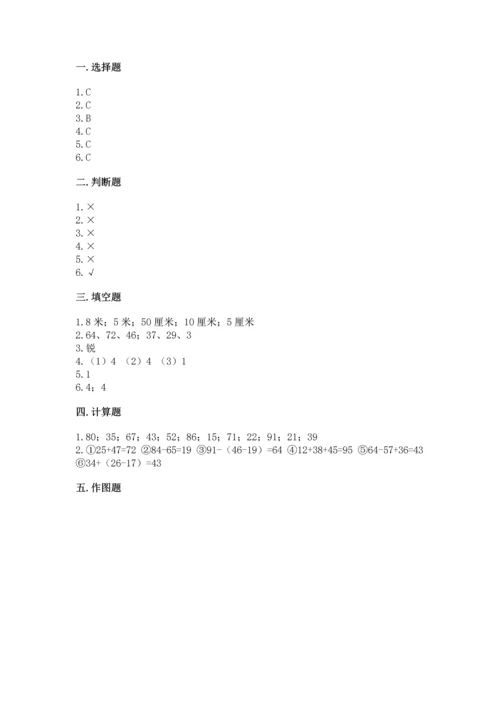 一. 选择题

1. C
2. C
3. B
4. C
5. C
6. C

二. 判断题

1. ×
2. ×
3. ×
4. ×
5. ×
6. √

三. 填空题

1. 8 米；5 米；50 厘米；10 厘米；5 厘米
2. 64、72、46；37、29、3
3. 锐
4. （1）4 （2）4 （3）1
5. 1
6. 4；4

四. 计算题

1. 80；35；67；43；52；86；15；71；22；91；21；39
2. ①25+47=72 ②84-65=19 ③91-（46-19）=64 ④12+38+45=95 ⑤64-57+36=43 ⑥34+（26-17）=43

五. 作图题